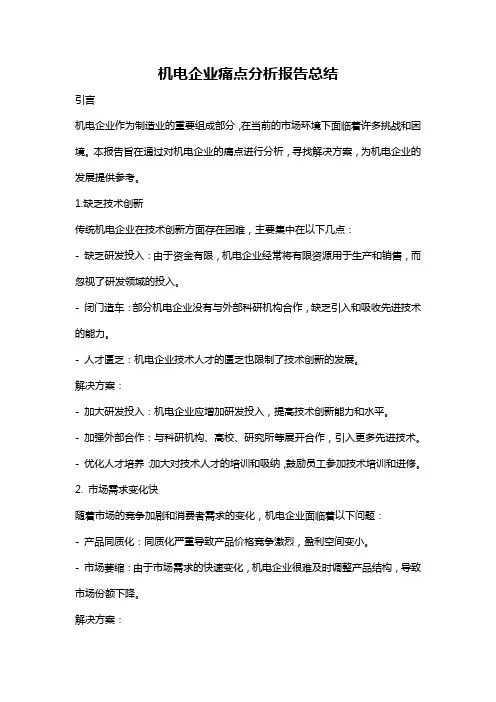 机电企业痛点分析报告总结

引言

机电企业作为制造业的重要组成部分，在当前的市场环境下面临着许多挑战和困境。本报告旨在通过对机电企业的痛点进行分析，寻找解决方案，为机电企业的发展提供参考。

1.缺乏技术创新

传统机电企业在技术创新方面存在困难，主要集中在以下几点：

- 缺乏研发投入：由于资金有限，机电企业经常将有限资源用于生产和销售，而忽视了研发领域的投入。

- 闭门造车：部分机电企业没有与外部科研机构合作，缺乏引入和吸收先进技术的能力。

- 人才匮乏：机电企业技术人才的匮乏也限制了技术创新的发展。

解决方案：

- 加大研发投入：机电企业应增加研发投入，提高技术创新能力和水平。

- 加强外部合作：与科研机构、高校、研究所等展开合作，引入更多先进技术。

- 优化人才培养：加大对技术人才的培训和吸纳，鼓励员工参加技术培训和进修。

2. 市场需求变化快

随着市场的竞争加剧和消费者需求的变化，机电企业面临着以下问题：

- 产品同质化：同质化严重导致产品价格竞争激烈，盈利空间变小。

- 市场萎缩：由于市场需求的快速变化，机电企业很难及时调整产品结构，导致市场份额下降。

解决方案：